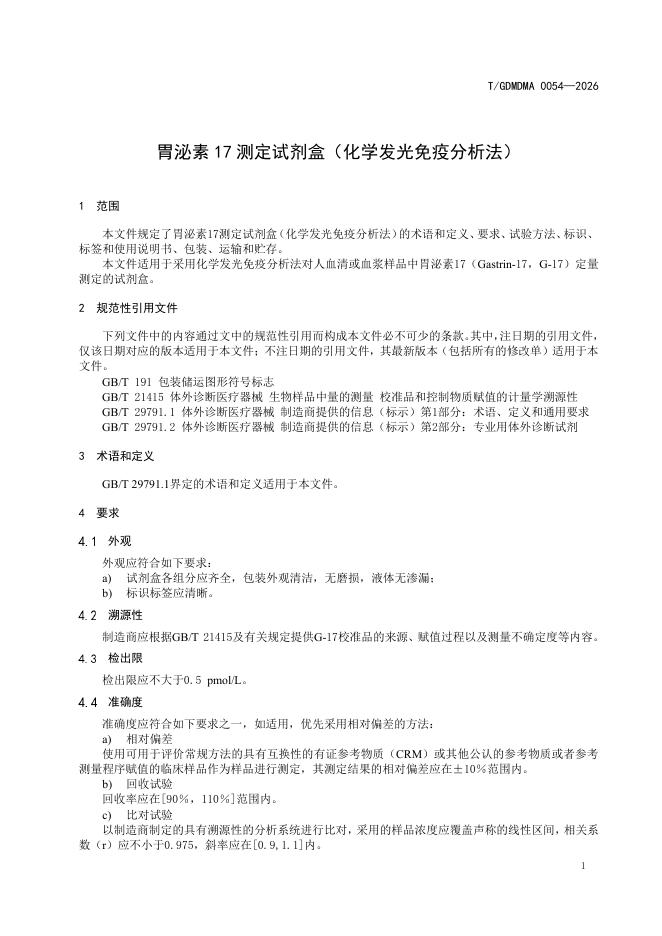 T/GDMDMA 0054—2026

胃泌素 17 测定试剂盒（化学发光免疫分析法）

1 范围

本文件规定了胃泌素17测定试剂盒（化学发光免疫分析法）的术语和定义、要求、试验方法、标识、标签和使用说明书、包装、运输和贮存。

本文件适用于采用化学发光免疫分析法对人血清或血浆样品中胃泌素17（Gastrin-17，G-17）定量测定的试剂盒。

2 规范性引用文件

下列文件中的内容通过文中的规范性引用而构成本文件必不可少的条款。其中，注日期的引用文件，仅该日期对应的版本适用于本文件；不注日期的引用文件，其最新版本（包括所有的修改单）适用于本文件。

GB/T 191 包装储运图形符号标志

GB/T 21415 体外诊断医疗器械 生物样品中量的测量 校准品和控制物质赋值的计量学溯源性

GB/T 29791.1 体外诊断医疗器械 制造商提供的信息（标示）第1部分：术语、定义和通用要求

GB/T 29791.2 体外诊断医疗器械 制造商提供的信息（标示）第2部分：专业用体外诊断试剂

3 术语和定义

GB/T 29791.1界定的术语和定义适用于本文件。

4 要求

4.1 外观

外观应符合如下要求：

a) 试剂盒各组分应齐全，包装外观清洁，无磨损，液体无渗漏；

b) 标识标签应清晰。

4.2 溯源性

制造商应根据GB/T 21415及有关规定提供G-17校准品的来源、赋值过程以及测量不确定度等内容。

4.3 检出限

检出限应不大于0.5 pmol/L。

4.4 准确度

准确度应符合如下要求之一，如适用，优先采用相对偏差的方法：

a) 相对偏差

使用可用于评价常规方法的具有互换性的有证参考物质（CRM）或其他公认的参考物质或者参考测量程序赋值的临床样品作为样品进行测定，其测定结果的相对偏差应在±10%范围内。

b) 回收试验

回收率应在[90%，110%]范围内。

c) 比对试验

以制造商制定的具有溯源性的分析系统进行比对，采用的样品浓度应覆盖声称的线性区间，相关系数（r）应不小于0.975，斜率应在[0.9，1.1]内。

1